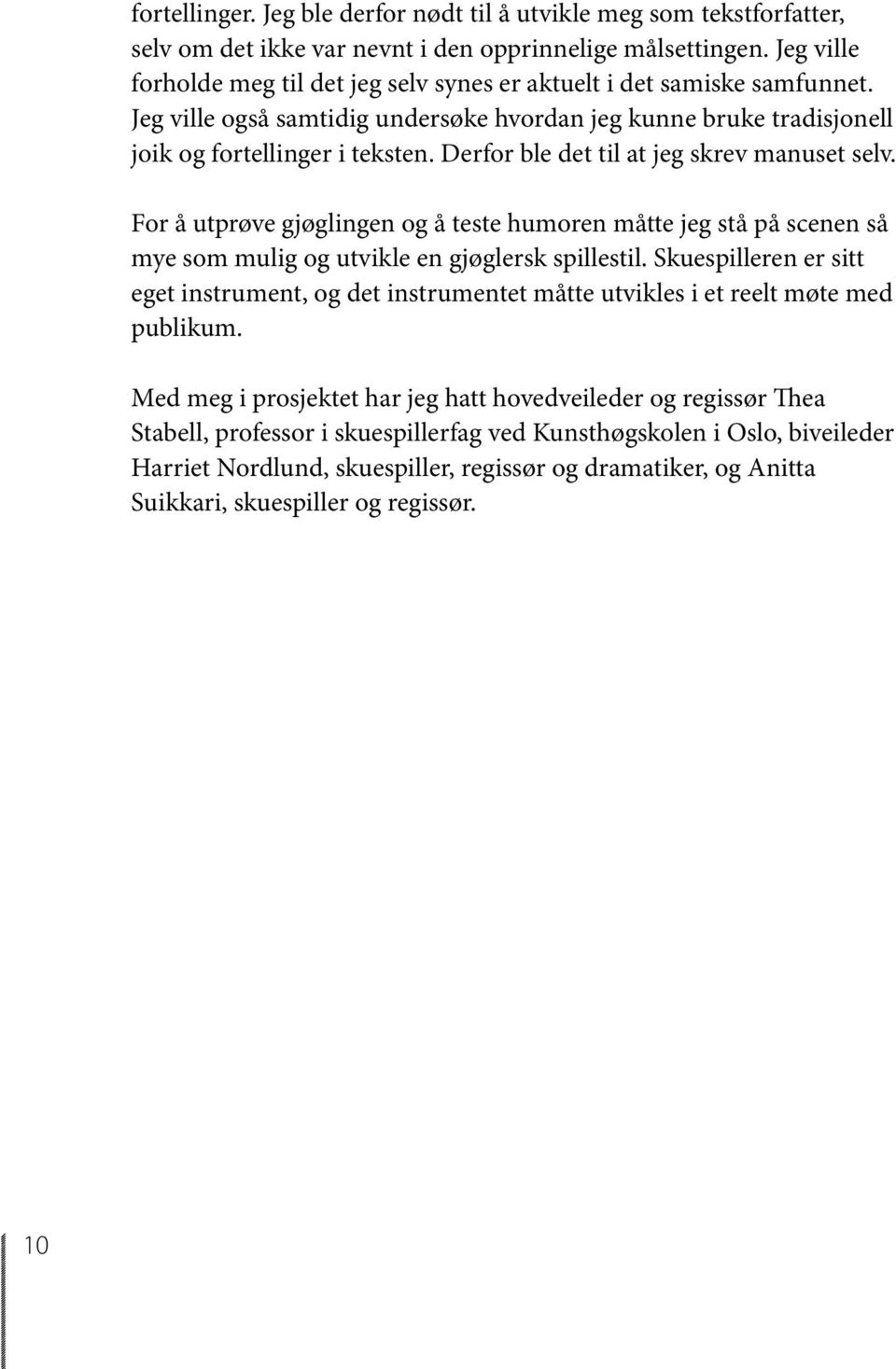 fortellinger. Jeg ble derfor nødt til å utvikle meg som tekstforfatter, selv om det ikke var nevnt i den opprinnelige målsettingen. Jeg ville forholde meg til det jeg selv synes er aktuelt i det samiske samfunnet. Jeg ville også samtidig undersøke hvordan jeg kunne bruke tradisjonell joik og fortellinger i teksten. Derfor ble det til at jeg skrev manuset selv.

For å utprøve gjøglingen og å teste humoren måtte jeg stå på scenen så mye som mulig og utvikle en gjøglersk spillestil. Skuespilleren er sitt eget instrument, og det instrumentet måtte utvikles i et reelt møte med publikum.

Med meg i prosjektet har jeg hatt hovedveileder og regissør Thea Stabell, professor i skuespillerfag ved Kunsthøgskolen i Oslo, biveileder Harriet Nordlund, skuespiller, regissør og dramatiker, og Anitta Suikkari, skuespiller og regissør.

10